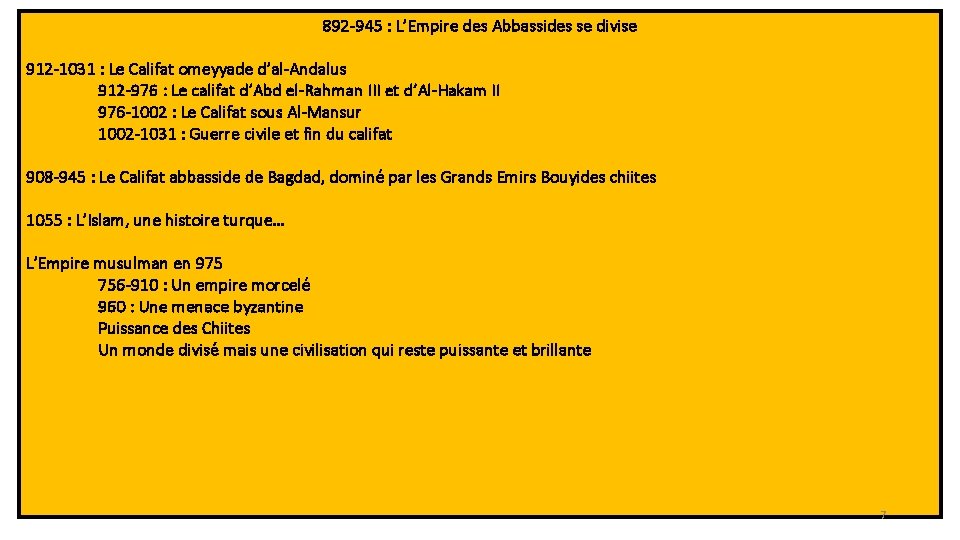 892-945 : L'Empire des Abbassides se divise

912-1031 : Le Califat omeyyade d'al-Andalus
912-976 : Le califat d'Abd el-Rahman III et d'Al-Hakam II
976-1002 : Le Califat sous Al-Mansur
1002-1031 : Guerre civile et fin du califat

908-945 : Le Califat abbasside de Bagdad, dominé par les Grands Emirs Bouyides chiites

1055 : L'Islam, une histoire turque…

L'Empire musulman en 975
756-910 : Un empire morcelé
960 : Une menace byzantine
Puissance des Chiites
Un monde divisé mais une civilisation qui reste puissante et brillante

7